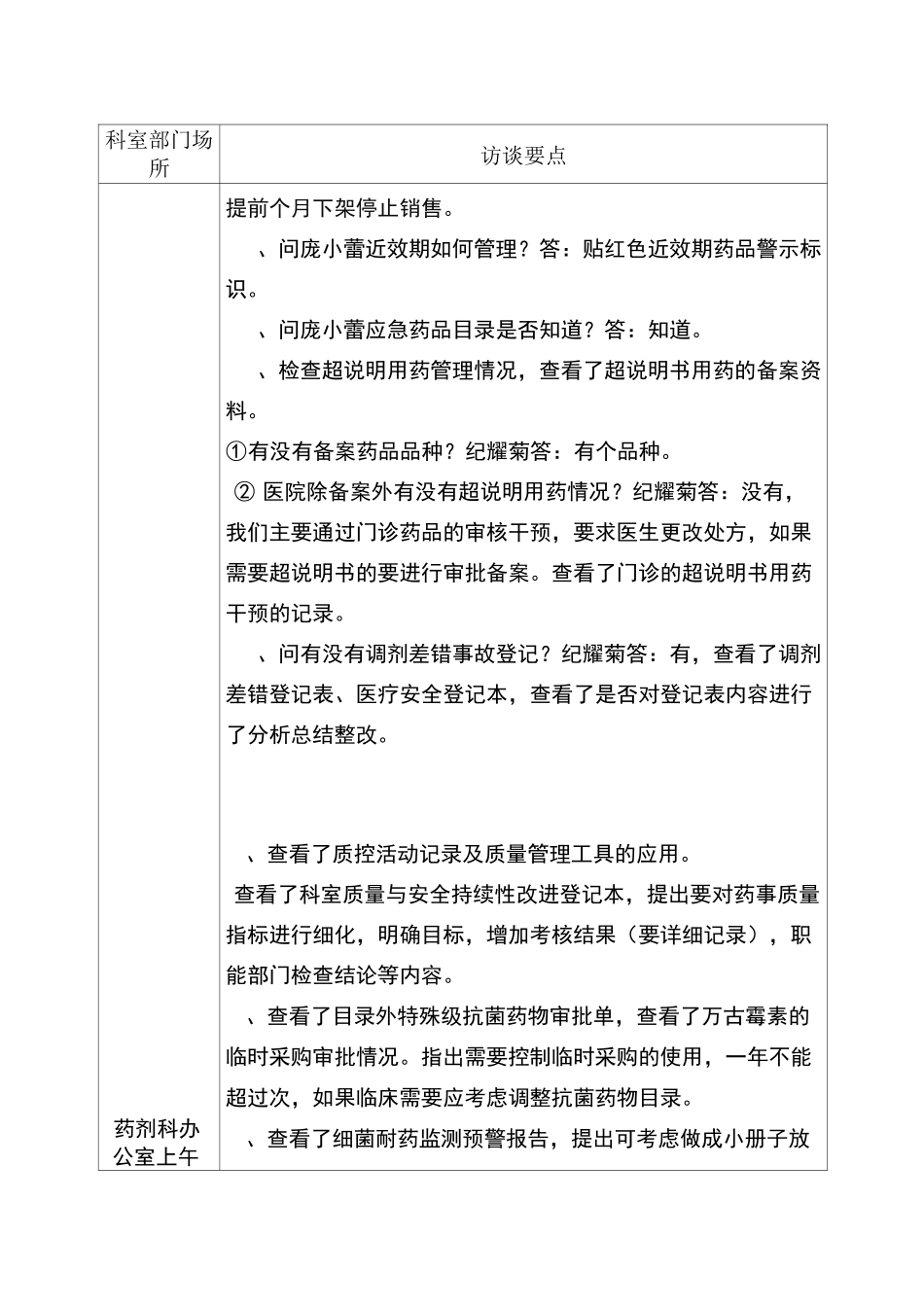 | 科室部门场所 | 访谈要点 |
|---|---|
| 药剂科办公室上午 | 提前个月下架停止销售。<br>、问庞小蕾近效期如何管理？答：贴红色近效期药品警示标识。<br>、问庞小蕾应急药品目录是否知道？答：知道。<br>、检查超说明用药管理情况，查看了超说明书用药的备案资料。<br>①有没有备案药品品种？纪耀菊答：有个品种。<br>② 医院除备案外有没有超说明用药情况？纪耀菊答：没有，我们主要通过门诊药品的审核干预，要求医生更改处方，如果需要超说明书的要进行审批备案。查看了门诊的超说明书用药干预的记录。<br>、问有没有调剂差错事故登记？纪耀菊答：有，查看了调剂差错登记表、医疗安全登记本，查看了是否对登记表内容进行了分析总结整改。<br><br>、查看了质控活动记录及质量管理工具的应用。<br>查看了科室质量与安全持续性改进登记本，提出要对药事质量指标进行细化，明确目标，增加考核结果（要详细记录），职能部门检查结论等内容。<br>、查看了目录外特殊级抗菌药物审批单，查看了万古霉素的临时采购审批情况。指出需要控制临时采购的使用，一年不能超过次，如果临床需要应考虑调整抗菌药物目录。<br>、查看了细菌耐药监测预警报告，提出可考虑做成小册子放 |